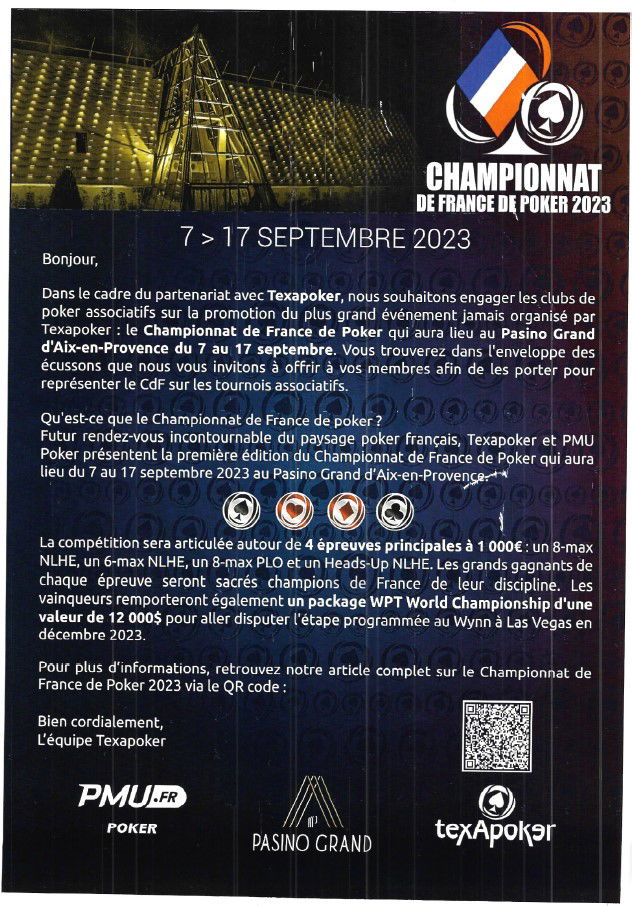 CHAMPIONNAT DE FRANCE DE POKER 2023

7 > 17 SEPTEMBRE 2023

Bonjour,

Dans le cadre du partenariat avec Texapoker, nous souhaitons engager les clubs de poker associatifs sur la promotion du plus grand événement jamais organisé par Texapoker : le Championnat de France de Poker qui aura lieu au Pasino Grand d'Aix-en-Provence du 7 au 17 septembre. Vous trouverez dans l'enveloppe des écussons que nous vous invitons à offrir à vos membres afin de les porter pour représenter le CdF sur les tournois associatifs.

Qu'est-ce que le Championnat de France de poker ?
Futur rendez-vous incontournable du paysage poker français, Texapoker et PMU Poker présentent la première édition du Championnat de France de Poker qui aura lieu du 7 au 17 septembre 2023 au Pasino Grand d'Aix-en-Provence.

La compétition sera articulée autour de 4 épreuves principales à 1 000€ : un 8-max NLHE, un 6-max NLHE, un 8-max PLO et un Heads-Up NLHE. Les grands gagnants de chaque épreuve seront sacrés champions de France de leur discipline. Les vainqueurs remporteront également un package WPT World Championship d'une valeur de 12 000$ pour aller disputer l'étape programmée au Wynn à Las Vegas en décembre 2023.

Pour plus d'informations, retrouvez notre article complet sur le Championnat de France de Poker 2023 via le QR code :

Bien cordialement,
L'équipe Texapoker

PMU.FR POKER

PASINO GRAND

texApoker